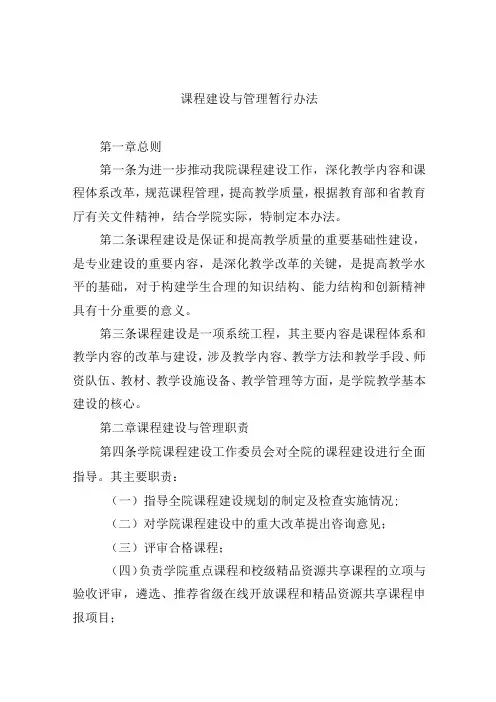 课程建设与管理暂行办法

第一章总则

第一条为进一步推动我院课程建设工作，深化教学内容和课程体系改革，规范课程管理，提高教学质量，根据教育部和省教育厅有关文件精神，结合学院实际，特制定本办法。

第二条课程建设是保证和提高教学质量的重要基础性建设，是专业建设的重要内容，是深化教学改革的关键，是提高教学水平的基础，对于构建学生合理的知识结构、能力结构和创新精神具有十分重要的意义。

第三条课程建设是一项系统工程，其主要内容是课程体系和教学内容的改革与建设，涉及教学内容、教学方法和教学手段、师资队伍、教材、教学设施设备、教学管理等方面，是学院教学基本建设的核心。

第二章课程建设与管理职责

第四条学院课程建设工作委员会对全院的课程建设进行全面指导。其主要职责：

（一）指导全院课程建设规划的制定及检查实施情况；

（二）对学院课程建设中的重大改革提出咨询意见；

（三）评审合格课程；

（四）负责学院重点课程和校级精品资源共享课程的立项与验收评审，遴选、推荐省级在线开放课程和精品资源共享课程申报项目；